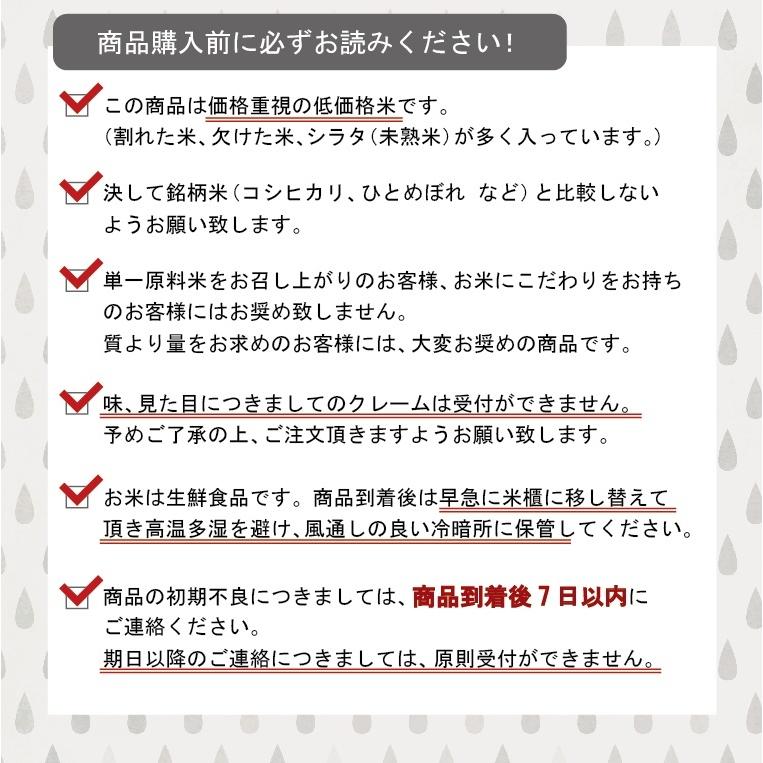 商品購入前に必ずお読みください！

この商品は価格重視の低価格米です。
（割れた米、欠けた米、シラタ（未熟米）が多く入っています。）

決して銘柄米（コシヒカリ、ひとめぼれ など）と比較しないようお願い致します。

単一原料米をお召し上がりのお客様、お米にこだわりをお持ちのお客様にはお奨め致しません。
質より量をお求めのお客様には、大変お奨めの商品です。

味、見た目につきましてのクレームは受付ができません。
予めご了承の上、ご注文頂きますようお願い致します。

お米は生鮮食品です。商品到着後は早急に米櫃に移し替えて頂き高温多湿を避け、風通しの良い冷暗所に保管してください。

商品の初期不良につきましては、商品到着後７日以内にご連絡ください。
期日以降のご連絡につきましては、原則受付ができません。